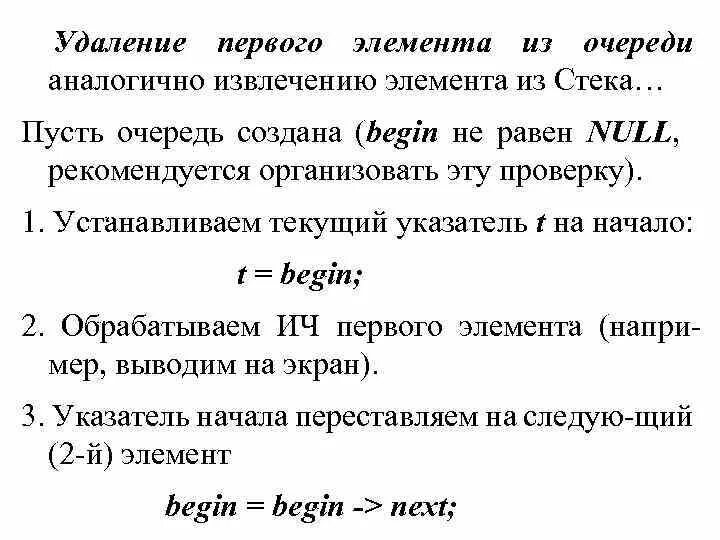 Удаление первого элемента из очереди аналогично извлечению элемента из Стека…

Пусть очередь создана (begin не равен NULL, рекомендуется организовать эту проверку).

1. Устанавливаем текущий указатель t на начало:

t = begin;

2. Обрабатываем ИЧ первого элемента (например, выводим на экран).

3. Указатель начала переставляем на следую-щий (2-й) элемент

begin = begin -> next;